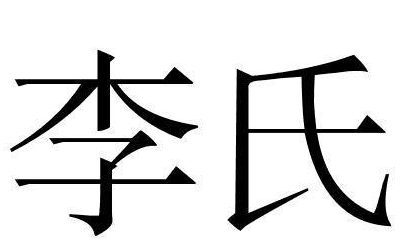 李氏